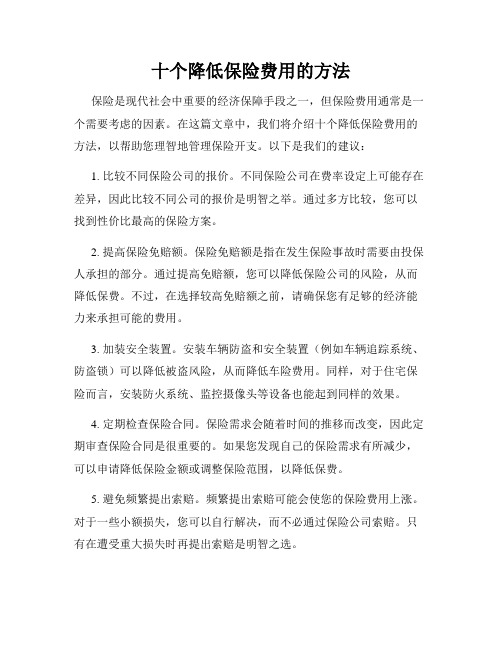 十个降低保险费用的方法

保险是现代社会中重要的经济保障手段之一，但保险费用通常是一个需要考虑的因素。在这篇文章中，我们将介绍十个降低保险费用的方法，以帮助您理智地管理保险开支。以下是我们的建议：

1. 比较不同保险公司的报价。不同保险公司在费率设定上可能存在差异，因此比较不同公司的报价是明智之举。通过多方比较，您可以找到性价比最高的保险方案。

2. 提高保险免赔额。保险免赔额是指在发生保险事故时需要由投保人承担的部分。通过提高免赔额，您可以降低保险公司的风险，从而降低保费。不过，在选择较高免赔额之前，请确保您有足够的经济能力来承担可能的费用。

3. 加装安全装置。安装车辆防盗和安全装置（例如车辆追踪系统、防盗锁）可以降低被盗风险，从而降低车险费用。同样，对于住宅保险而言，安装防火系统、监控摄像头等设备也能起到同样的效果。

4. 定期检查保险合同。保险需求会随着时间的推移而改变，因此定期审查保险合同是很重要的。如果您发现自己的保险需求有所减少，可以申请降低保险金额或调整保险范围，以降低保费。

5. 避免频繁提出索赔。频繁提出索赔可能会使您的保险费用上涨。对于一些小额损失，您可以自行解决，而不必通过保险公司索赔。只有在遭受重大损失时再提出索赔是明智之选。